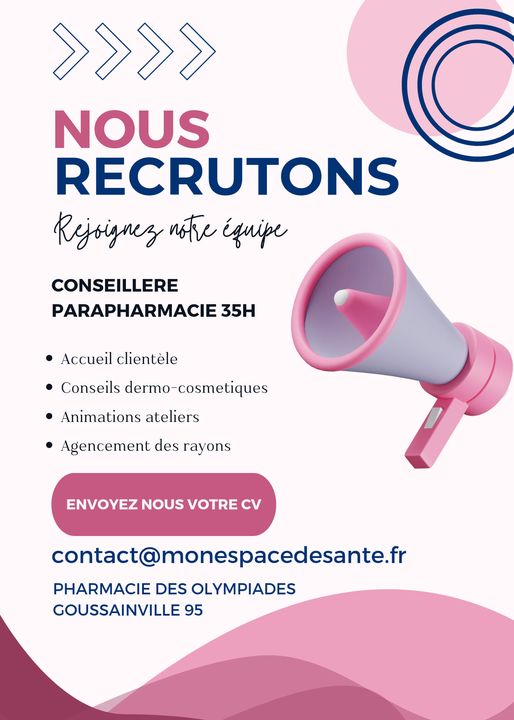 NOUS
RECRUTONS

Rejoignez notre équipe

CONSEILLERE
PARAPHARMACIE 35H

• Accueil clientèle
• Conseils dermo-cosmetiques
• Animations ateliers
• Agencement des rayons

ENVOYEZ NOUS VOTRE CV

contact@monespacedesante.fr

PHARMACIE DES OLYMPIADES
GOUSSAINVILLE 95